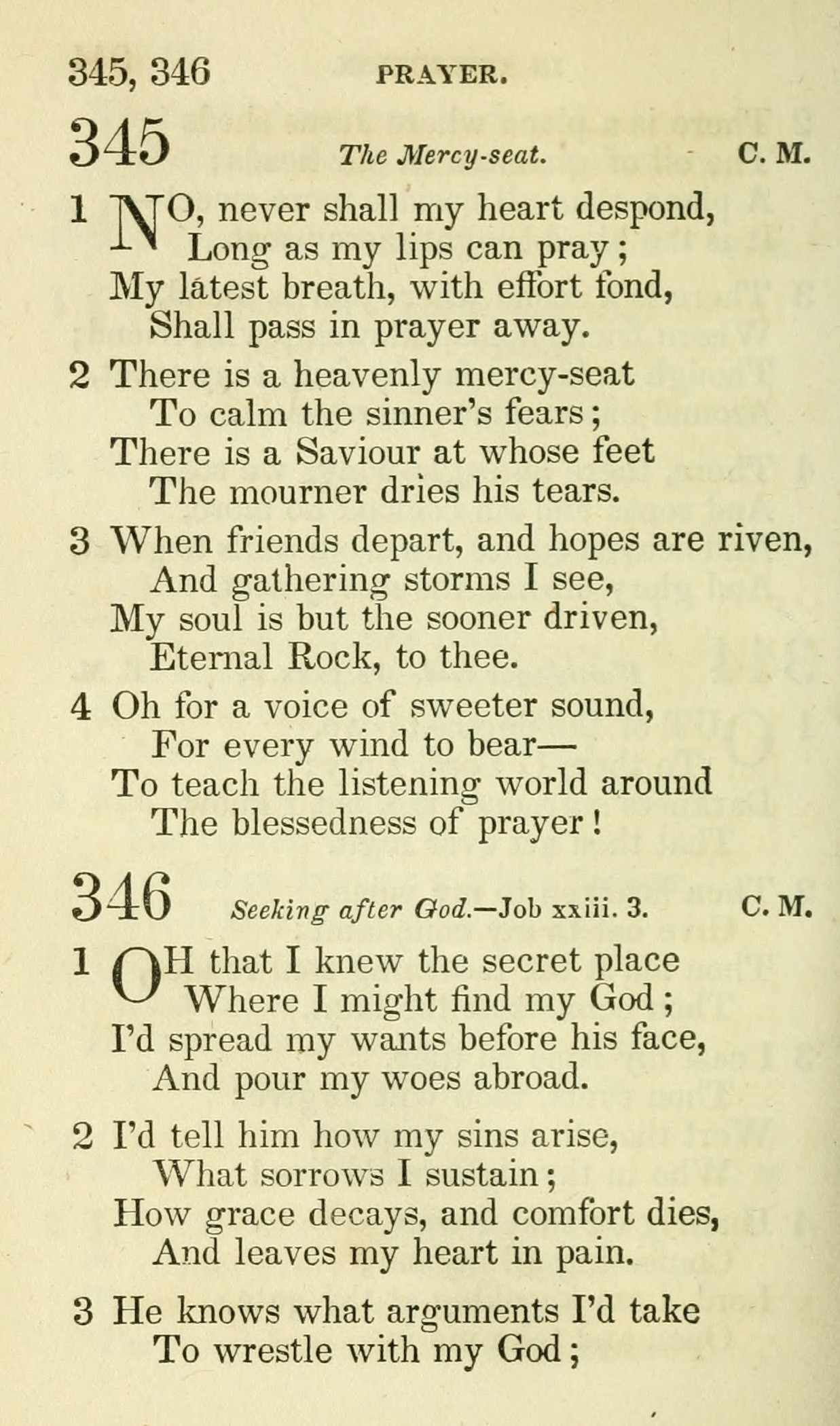 345, 346 PRAYER.

345 The Mercy-seat. C. M.

1 NO, never shall my heart despond,
Long as my lips can pray;
My latest breath, with effort fond,
Shall pass in prayer away.

2 There is a heavenly mercy-seat
To calm the sinner's fears;
There is a Saviour at whose feet
The mourner dries his tears.

3 When friends depart, and hopes are riven,
And gathering storms I see,
My soul is but the sooner driven,
Eternal Rock, to thee.

4 Oh for a voice of sweeter sound,
For every wind to bear—
To teach the listening world around
The blessedness of prayer!

346 Seeking after God.—Job xxiii. 3. C. M.

1 OH that I knew the secret place
Where I might find my God;
I'd spread my wants before his face,
And pour my woes abroad.

2 I'd tell him how my sins arise,
What sorrows I sustain;
How grace decays, and comfort dies,
And leaves my heart in pain.

3 He knows what arguments I'd take
To wrestle with my God;